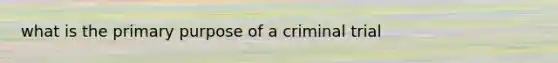 what is the primary purpose of a criminal trial